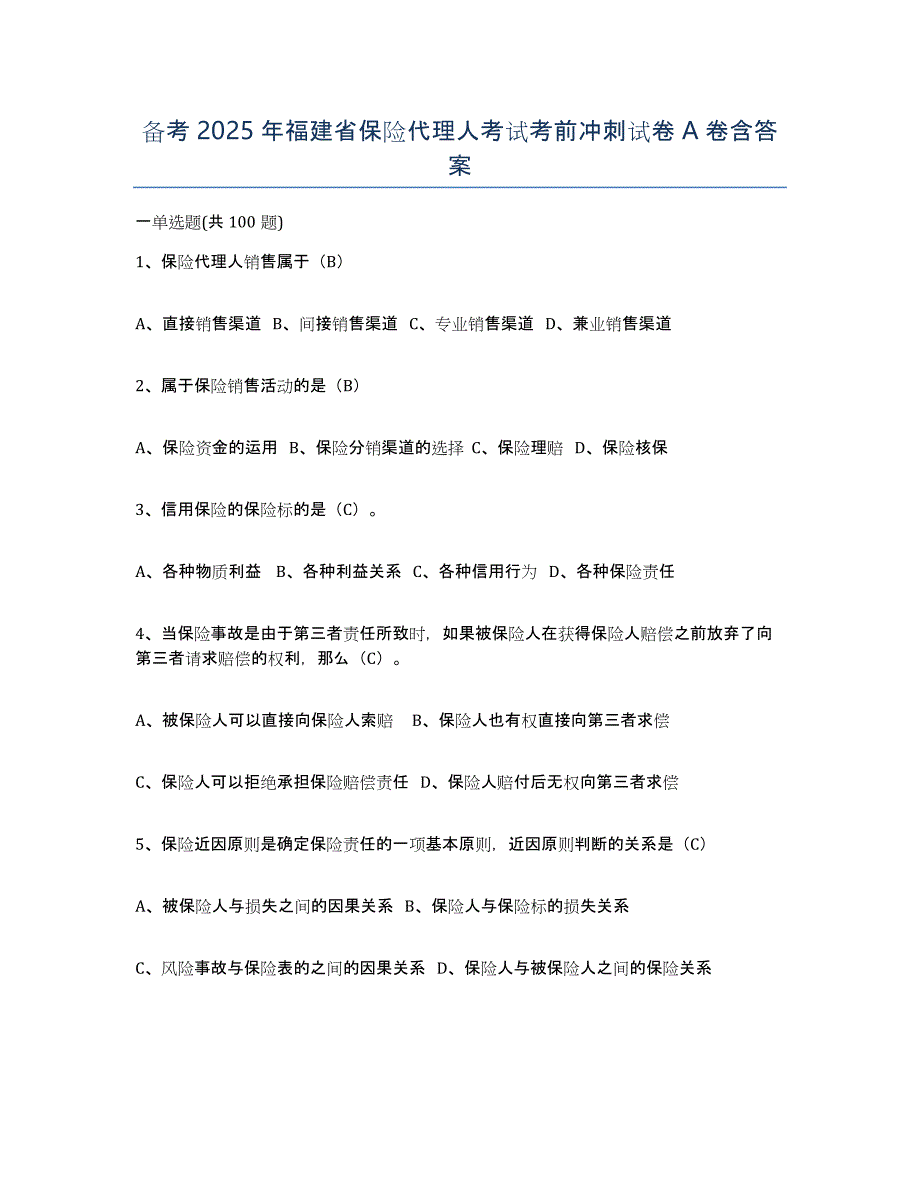 备考 2025 年福建省保险代理人考试考前冲刺试卷 A 卷含答案

一单选题(共 100 题)

1、保险代理人销售属于（B）

A、直接销售渠道 B、间接销售渠道 C、专业销售渠道 D、兼业销售渠道

2、属于保险销售活动的是（B）

A、保险资金的运用 B、保险分销渠道的选择 C、保险理赔 D、保险核保

3、信用保险的保险标的是（C）。

A、各种物质利益 B、各种利益关系 C、各种信用行为 D、各种保险责任

4、当保险事故是由于第三者责任所致时，如果被保险人在获得保险人赔偿之前放弃了向第三者请求赔偿的权利，那么（C）。

A、被保险人可以直接向保险人索赔 B、保险人也有权直接向第三者求偿

C、保险人可以拒绝承担保险赔偿责任 D、保险人赔付后无权向第三者求偿

5、保险近因原则是确定保险责任的一项基本原则，近因原则判断的关系是（C）

A、被保险人与损失之间的因果关系 B、保险人与保险标的损失关系

C、风险事故与保险表的之间的因果关系 D、保险人与被保险人之间的保险关系